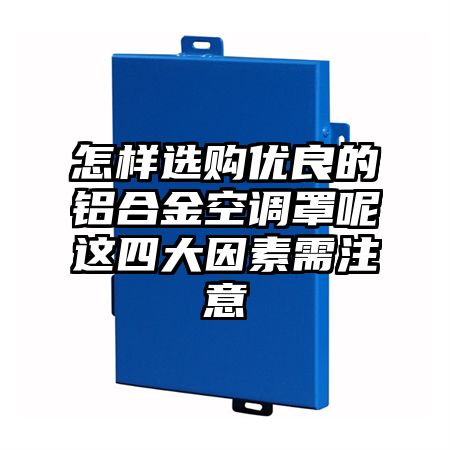 怎样选购优良的铝合金空调罩呢这四大因素需注意